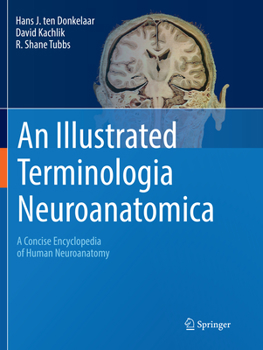 Hans J. ten Donkelaar
David Kachlik
R. Shane Tubbs

An Illustrated Terminologia Neuroanatomica

A Concise Encyclopedia of Human Neuroanatomy

Springer